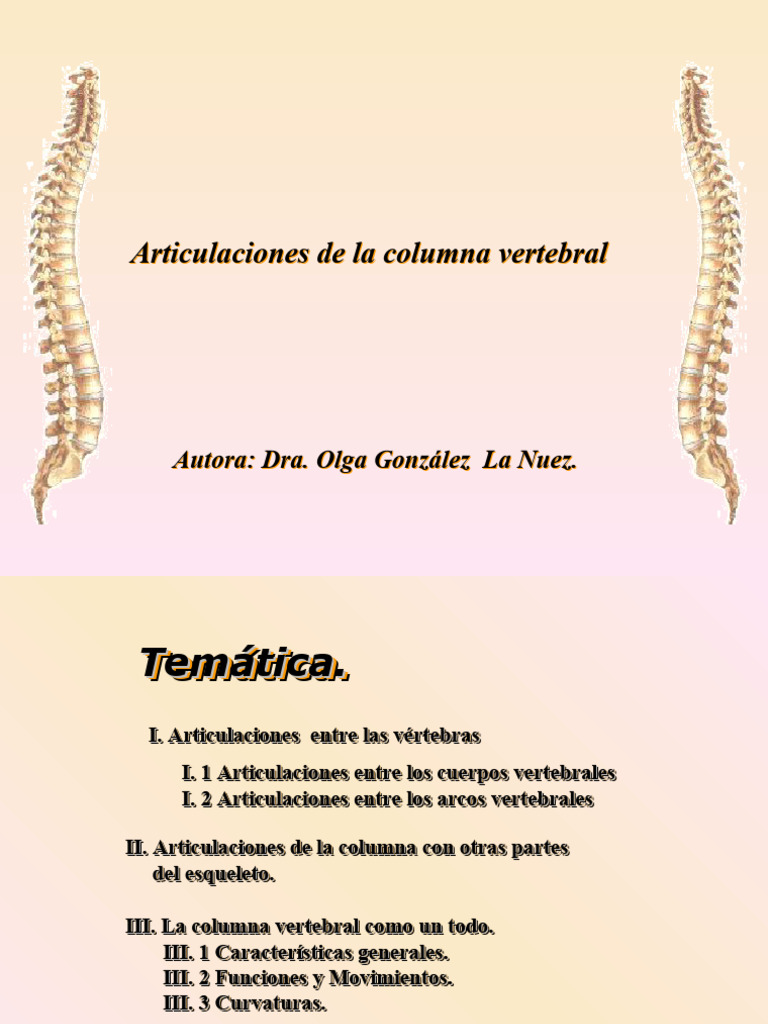 Articulaciones de la columna vertebral

Autora: Dra. Olga González La Nuez.

Temática.

I. Articulaciones entre las vértebras

I. 1 Articulaciones entre los cuerpos vertebrales
I. 2 Articulaciones entre los arcos vertebrales

II. Articulaciones de la columna con otras partes del esqueleto.

III. La columna vertebral como un todo.
III. 1 Características generales.
III. 2 Funciones y Movimientos.
III. 3 Curvaturas.